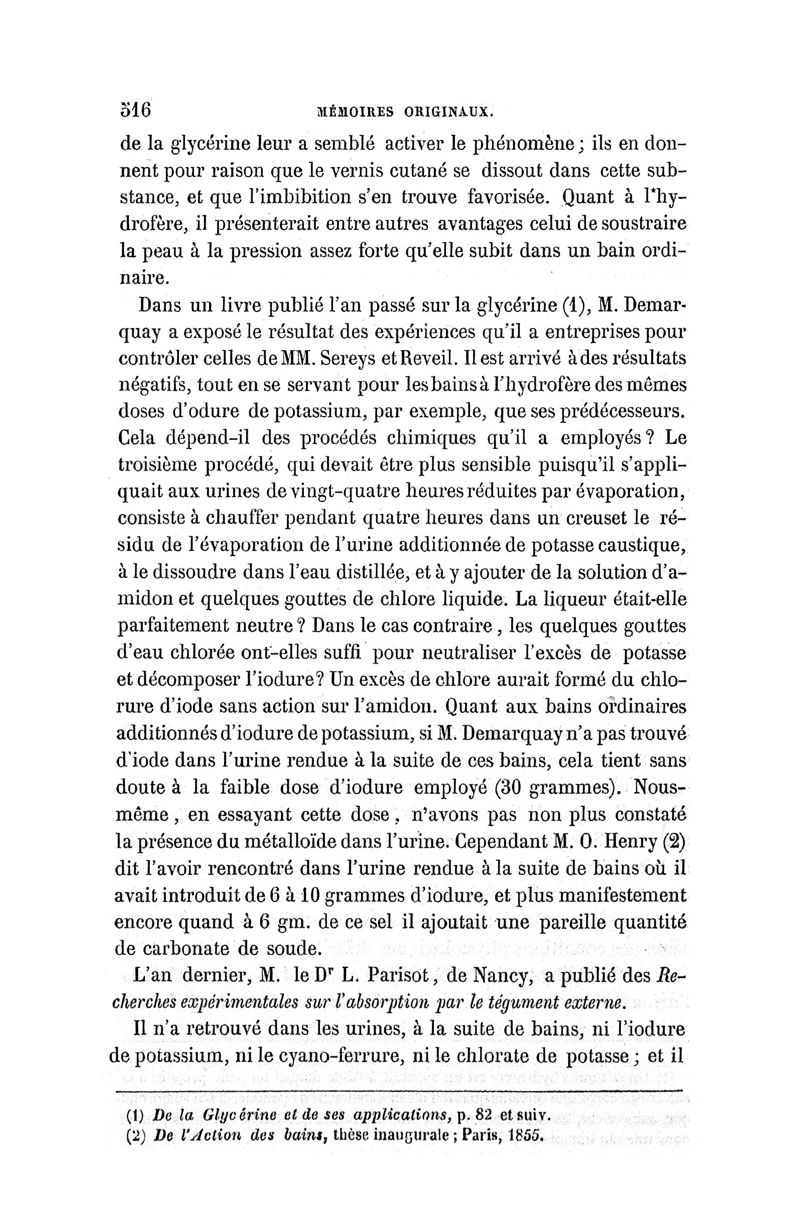 516 MÉMOIRES ORIGINAUX.

de la glycérine leur a semblé activer le phénomène ; ils en donnent pour raison que le vernis cutané se dissout dans cette substance, et que l'imbibition s'en trouve favorisée. Quant à l'hydrofère, il présenterait entre autres avantages celui de soustraire la peau à la pression assez forte qu'elle subit dans un bain ordinaire.

Dans un livre publié l'an passé sur la glycérine (1), M. Demarquay a exposé le résultat des expériences qu'il a entreprises pour contrôler celles de MM. Sereys et Reveil. Il est arrivé à des résultats négatifs, tout en se servant pour les bains à l'hydrofère des mêmes doses d'odure de potassium, par exemple, que ses prédécesseurs. Cela dépend-il des procédés chimiques qu'il a employés ? Le troisième procédé, qui devait être plus sensible puisqu'il s'appliquait aux urines de vingt-quatre heures réduites par évaporation, consiste à chauffer pendant quatre heures dans un creuset le résidu de l'évaporation de l'urine additionnée de potasse caustique, à le dissoudre dans l'eau distillée, et à y ajouter de la solution d'amidon et quelques gouttes de chlore liquide. La liqueur était-elle parfaitement neutre ? Dans le cas contraire, les quelques gouttes d'eau chlorée ont-elles suffi pour neutraliser l'excès de potasse et décomposer l'iodure ? Un excès de chlore aurait formé du chlorure d'iode sans action sur l'amidon. Quant aux bains ordinaires additionnés d'iodure de potassium, si M. Demarquay n'a pas trouvé d'iode dans l'urine rendue à la suite de ces bains, cela tient sans doute à la faible dose d'iodure employé (30 grammes). Nous-même, en essayant cette dose, n'avons pas non plus constaté la présence du métalloïde dans l'urine. Cependant M. O. Henry (2) dit l'avoir rencontré dans l'urine rendue à la suite de bains où il avait introduit de 6 à 10 grammes d'iodure, et plus manifestement encore quand à 6 gm. de ce sel il ajoutait une pareille quantité de carbonate de soude.

L'an dernier, M. le Dr L. Parisot, de Nancy, a publié des Recherches expérimentales sur l'absorption par le tégument externe.

Il n'a retrouvé dans les urines, à la suite de bains, ni l'iodure de potassium, ni le cyano-ferrure, ni le chlorate de potasse ; et il

(1) De la Glycérine et de ses applications, p. 82 et suiv.
(2) De l'Action des bains, thèse inaugurale ; Paris, 1855.